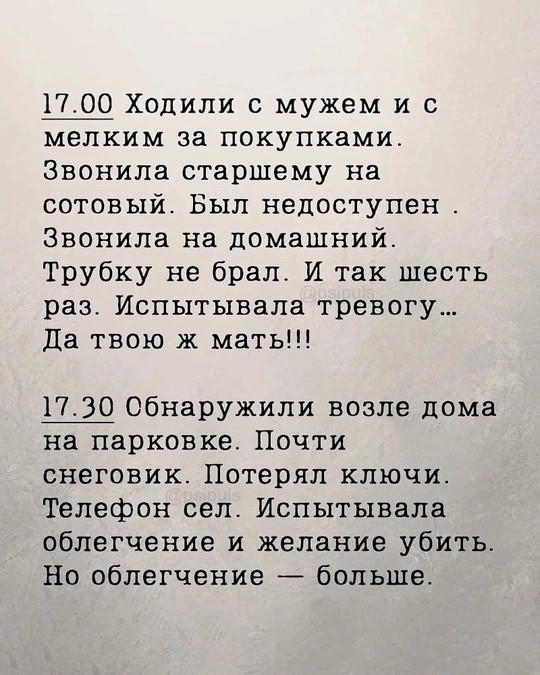 17.00 Ходили с мужем и с мелким за покупками. Звонила старшему на сотовый. Был недоступен . Звонила на домашний. Трубку не брал. И так шесть раз. Испытывала тревогу... Да твою ж мать!!!

@psipuls

17.30 Обнаружили возле дома на парковке. Почти снеговик. Потерял ключи. Телефон сел. Испытывала облегчение и желание убить. Но облегчение — больше.

@psipuls